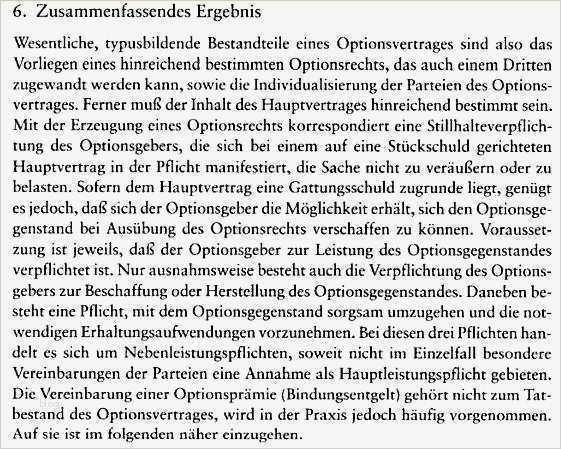 6. Zusammenfassendes Ergebnis

Wesentliche, typusbildende Bestandteile eines Optionsvertrages sind also das Vorliegen eines hinreichend bestimmten Optionsrechts, das auch einem Dritten zugewandt werden kann, sowie die Individualisierung der Parteien des Optionsvertrages. Ferner muß der Inhalt des Hauptvertrages hinreichend bestimmt sein. Mit der Erzeugung eines Optionsrechts korrespondiert eine Stillhalteverpflichtung des Optionsgebers, die sich bei einem auf eine Stückschuld gerichteten Hauptvertrag in der Pflicht manifestiert, die Sache nicht zu veräußern oder zu belasten. Sofern dem Hauptvertrag eine Gattungsschuld zugrunde liegt, genügt es jedoch, daß sich der Optionsgeber die Möglichkeit erhält, sich den Optionsgegenstand bei Ausübung des Optionsrechts verschaffen zu können. Voraussetzung ist jeweils, daß der Optionsgeber zur Leistung des Optionsgegenstandes verpflichtet ist. Nur ausnahmsweise besteht auch die Verpflichtung des Optionsgebers zur Beschaffung oder Herstellung des Optionsgegenstandes. Daneben besteht eine Pflicht, mit dem Optionsgegenstand sorgsam umzugehen und die notwendigen Erhaltungsaufwendungen vorzunehmen. Bei diesen drei Pflichten handelt es sich um Nebenleistungspflichten, soweit nicht im Einzelfall besondere Vereinbarungen der Parteien eine Annahme als Hauptleistungspflicht gebieten. Die Vereinbarung einer Optionsprämie (Bindungsentgelt) gehört nicht zum Tatbestand des Optionsvertrages, wird in der Praxis jedoch häufig vorgenommen. Auf sie ist im folgenden näher einzugehen.